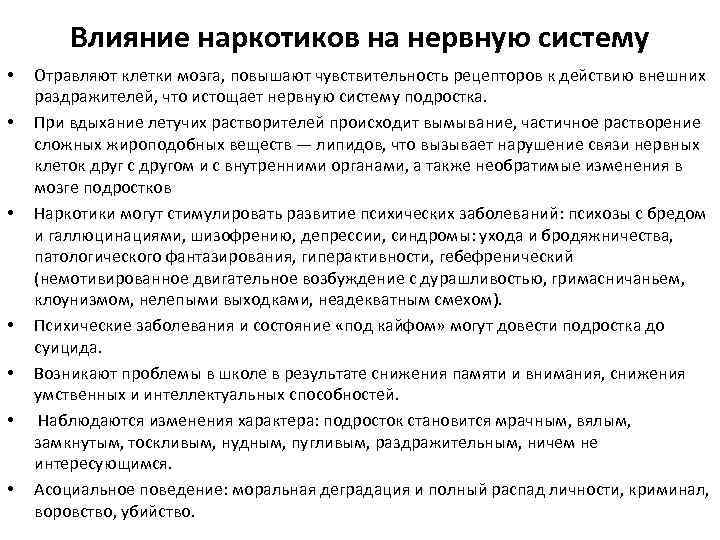 Влияние наркотиков на нервную систему

• Отравляют клетки мозга, повышают чувствительность рецепторов к действию внешних раздражителей, что истощает нервную систему подростка.

• При вдыхание летучих растворителей происходит вымывание, частичное растворение сложных жироподобных веществ — липидов, что вызывает нарушение связи нервных клеток друг с другом и с внутренними органами, а также необратимые изменения в мозге подростков

• Наркотики могут стимулировать развитие психических заболеваний: психозы с бредом и галлюцинациями, шизофрению, депрессии, синдромы: ухода и бродяжничества, патологического фантазирования, гиперактивности, гебефренический (немотивированное двигательное возбуждение с дурашливостью, гримасничаньем, клоунизмом, нелепыми выходками, неадекватным смехом).

• Психические заболевания и состояние «под кайфом» могут довести подростка до суицида.

• Возникают проблемы в школе в результате снижения памяти и внимания, снижения умственных и интеллектуальных способностей.

• Наблюдаются изменения характера: подросток становится мрачным, вялым, замкнутым, тоскливым, нудным, пугливым, раздражительным, ничем не интересующимся.

• Асоциальное поведение: моральная деградация и полный распад личности, криминал, воровство, убийство.